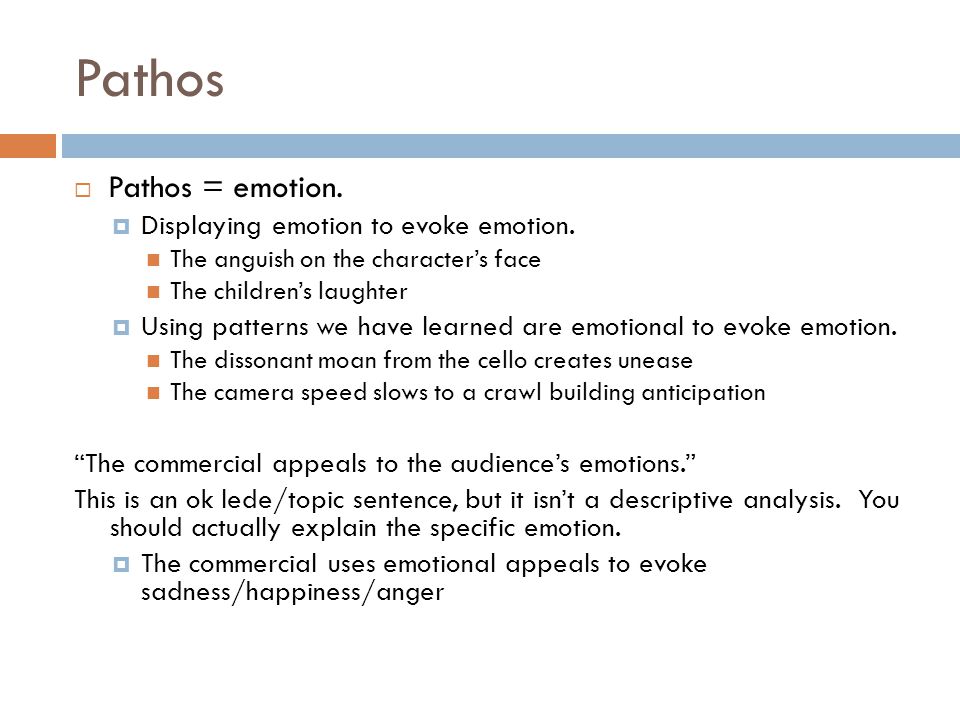 Pathos

Pathos = emotion.

Displaying emotion to evoke emotion.

The anguish on the character's face

The children's laughter

Using patterns we have learned are emotional to evoke emotion.

The dissonant moan from the cello creates unease

The camera speed slows to a crawl building anticipation

"The commercial appeals to the audience's emotions."

This is an ok lede/topic sentence, but it isn't a descriptive analysis. You should actually explain the specific emotion.

The commercial uses emotional appeals to evoke sadness/happiness/anger